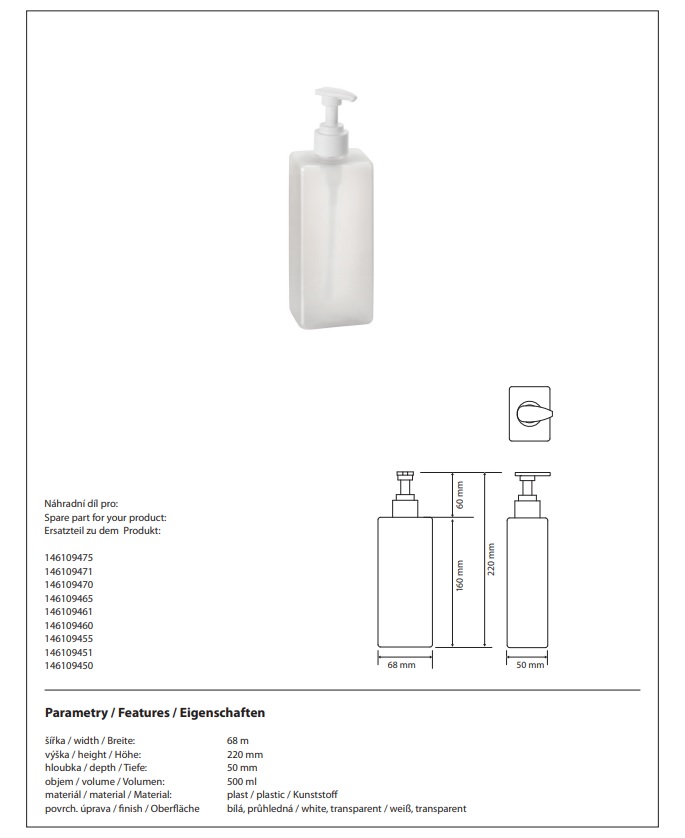 Náhradní díl pro:
Spare part for your product:
Ersatzteil zu dem Produkt:

146109475
146109471
146109470
146109465
146109461
146109460
146109455
146109451
146109450

60 mm
160 mm
220 mm
68 mm
50 mm

Parametry / Features / Eigenschaften

šířka / width / Breite: 68 m
výška / height / Höhe: 220 mm
hloubka / depth / Tiefe: 50 mm
objem / volume / Volumen: 500 ml
materiál / material / Material: plast / plastic / Kunststoff
povrch. úprava / finish / Oberfläche bílá, průhledná / white, transparent / weiß, transparent